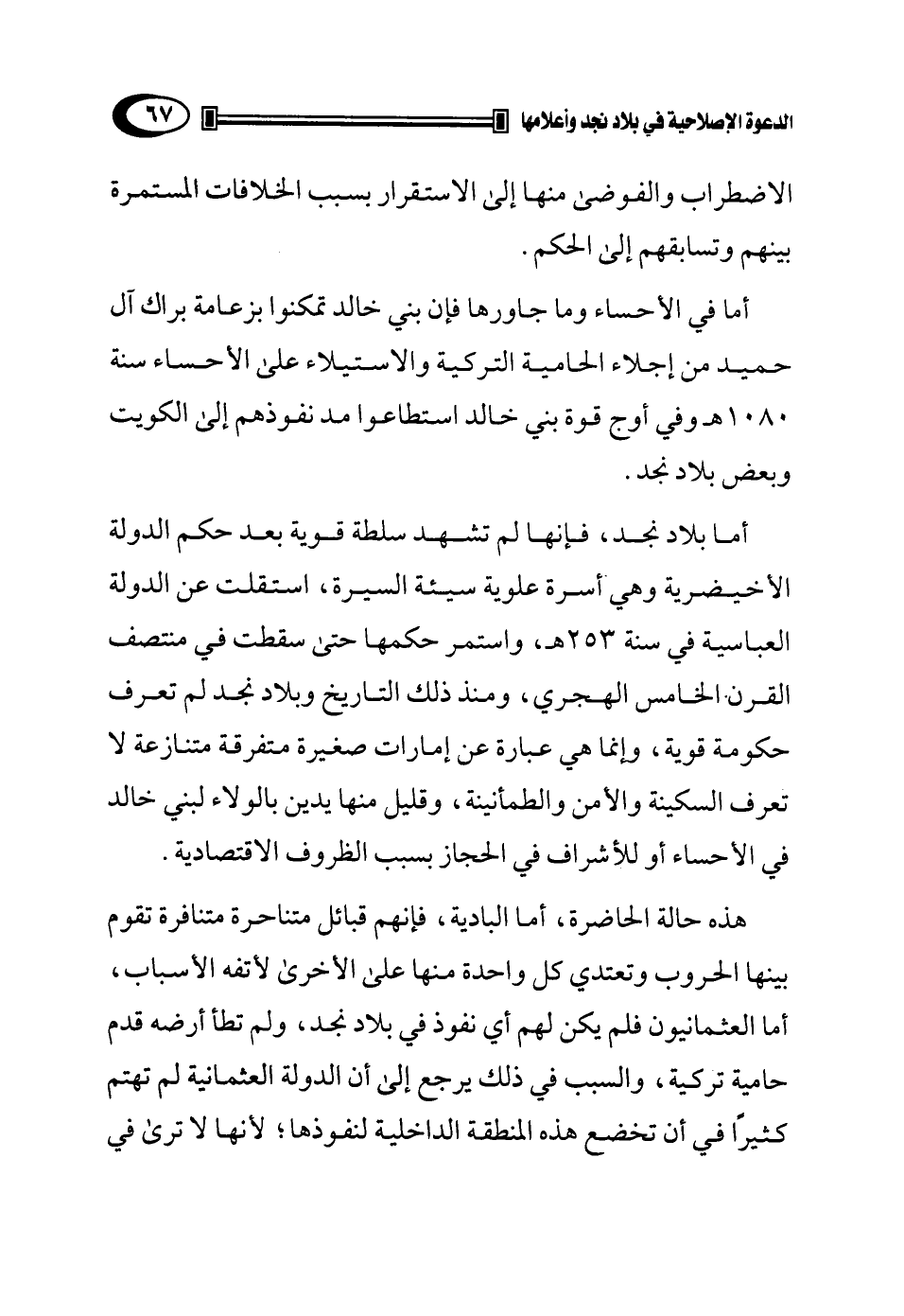 الدعوة الإصلاحية في بلاد نجد وأعلامها ٦٧

الاضطراب والفوضىٰ منها إلىٰ الاستقرار بسبب الخلافات المستمرة بينهم وتسابقهم إلىٰ الحكم.

أما في الأحساء وما جاورها فإن بني خالد تمكنوا بزعامة براك آل حميد من إجلاء الحامية التركية والاستيلاء علىٰ الأحساء سنة ١٠٨٠هـ وفي أوج قوة بني خالد استطاعوا مد نفوذهم إلىٰ الكويت وبعض بلاد نجد.

أما بلاد نجد، فإنها لم تشهد سلطة قوية بعد حكم الدولة الأخيضرية وهي أسرة علوية سيئة السيرة، استقلت عن الدولة العباسية في سنة ٢٥٣هـ، واستمر حكمها حتىٰ سقطت في منتصف القرن الخامس الهجري، ومنذ ذلك التاريخ وبلاد نجد لم تعرف حكومة قوية، وإنما هي عبارة عن إمارات صغيرة متفرقة متنازعة لا تعرف السكينة والأمن والطمأنينة، وقليل منها يدين بالولاء لبني خالد في الأحساء أو للأشراف في الحجاز بسبب الظروف الاقتصادية.

هذه حالة الحاضرة، أما البادية، فإنهم قبائل متناحرة متنافرة تقوم بينها الحروب وتعتدي كل واحدة منها علىٰ الأخرىٰ لأتفه الأسباب، أما العثمانيون فلم يكن لهم أي نفوذ في بلاد نجد، ولم تطأ أرضه قدم حامية تركية، والسبب في ذلك يرجع إلىٰ أن الدولة العثمانية لم تهتم كثيراً في أن تخضع هذه المنطقة الداخلية لنفوذها؛ لأنها لا ترىٰ في